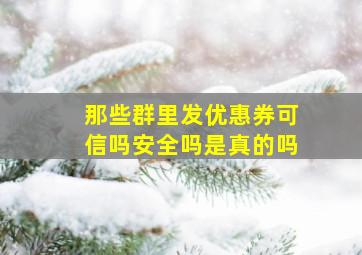 那些群里发优惠券可信吗安全吗是真的吗